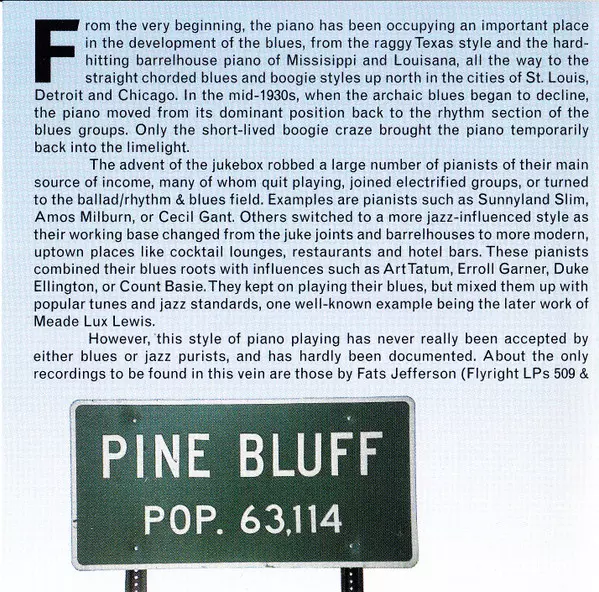 From the very beginning, the piano has been occupying an important place in the development of the blues, from the raggy Texas style and the hard-hitting barrelhouse piano of Missisippi and Louisana, all the way to the straight chorded blues and boogie styles up north in the cities of St. Louis, Detroit and Chicago. In the mid-1930s, when the archaic blues began to decline, the piano moved from its dominant position back to the rhythm section of the blues groups. Only the short-lived boogie craze brought the piano temporarily back into the limelight.

The advent of the jukebox robbed a large number of pianists of their main source of income, many of whom quit playing, joined electrified groups, or turned to the ballad/rhythm & blues field. Examples are pianists such as Sunnyland Slim, Amos Milburn, or Cecil Gant. Others switched to a more jazz-influenced style as their working base changed from the juke joints and barrelhouses to more modern, uptown places like cocktail lounges, restaurants and hotel bars. These pianists combined their blues roots with influences such as Art Tatum, Erroll Garner, Duke Ellington, or Count Basie. They kept on playing their blues, but mixed them up with popular tunes and jazz standards, one well-known example being the later work of Meade Lux Lewis.

However, this style of piano playing has never really been accepted by either blues or jazz purists, and has hardly been documented. About the only recordings to be found in this vein are those by Fats Jefferson (Flyright LPs 509 &

PINE BLUFF
POP. 63,114